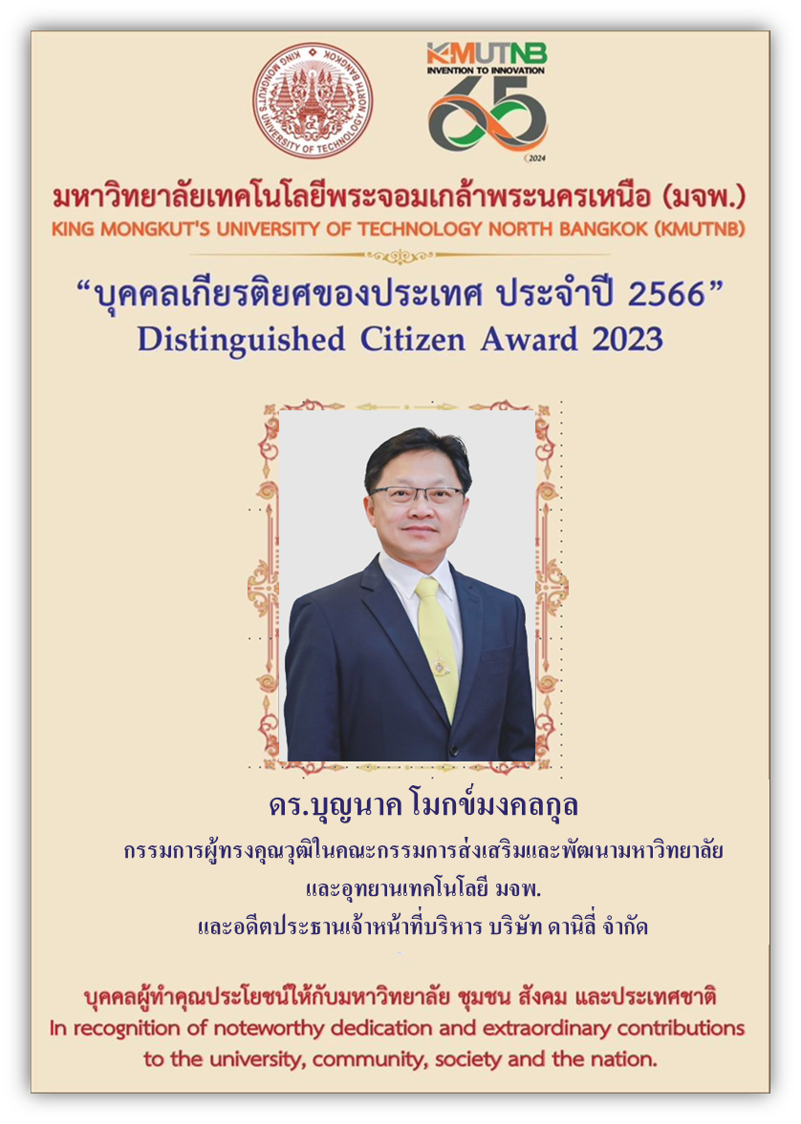 KING MONGKUT'S UNIVERSITY OF TECHNOLOGY NORTH BANGKOK

KMUTNB
INVENTION TO INNOVATION
65
2024

มหาวิทยาลัยเทคโนโลยีพระจอมเกล้าพระนครเหนือ (มจพ.)
KING MONGKUT'S UNIVERSITY OF TECHNOLOGY NORTH BANGKOK (KMUTNB)

“บุคคลเกียรติยศของประเทศ ประจำปี 2566”
Distinguished Citizen Award 2023

ดร.บุญนาค โมกข์มงคลกุล
กรรมการผู้ทรงคุณวุฒิในคณะกรรมการส่งเสริมและพัฒนามหาวิทยาลัย
และอุทยานเทคโนโลยี มจพ.
และอดีตประธานเจ้าหน้าที่บริหาร บริษัท ดานิลี่ จำกัด

บุคคลผู้ทำคุณประโยชน์ให้กับมหาวิทยาลัย ชุมชน สังคม และประเทศชาติ
In recognition of noteworthy dedication and extraordinary contributions to the university, community, society and the nation.